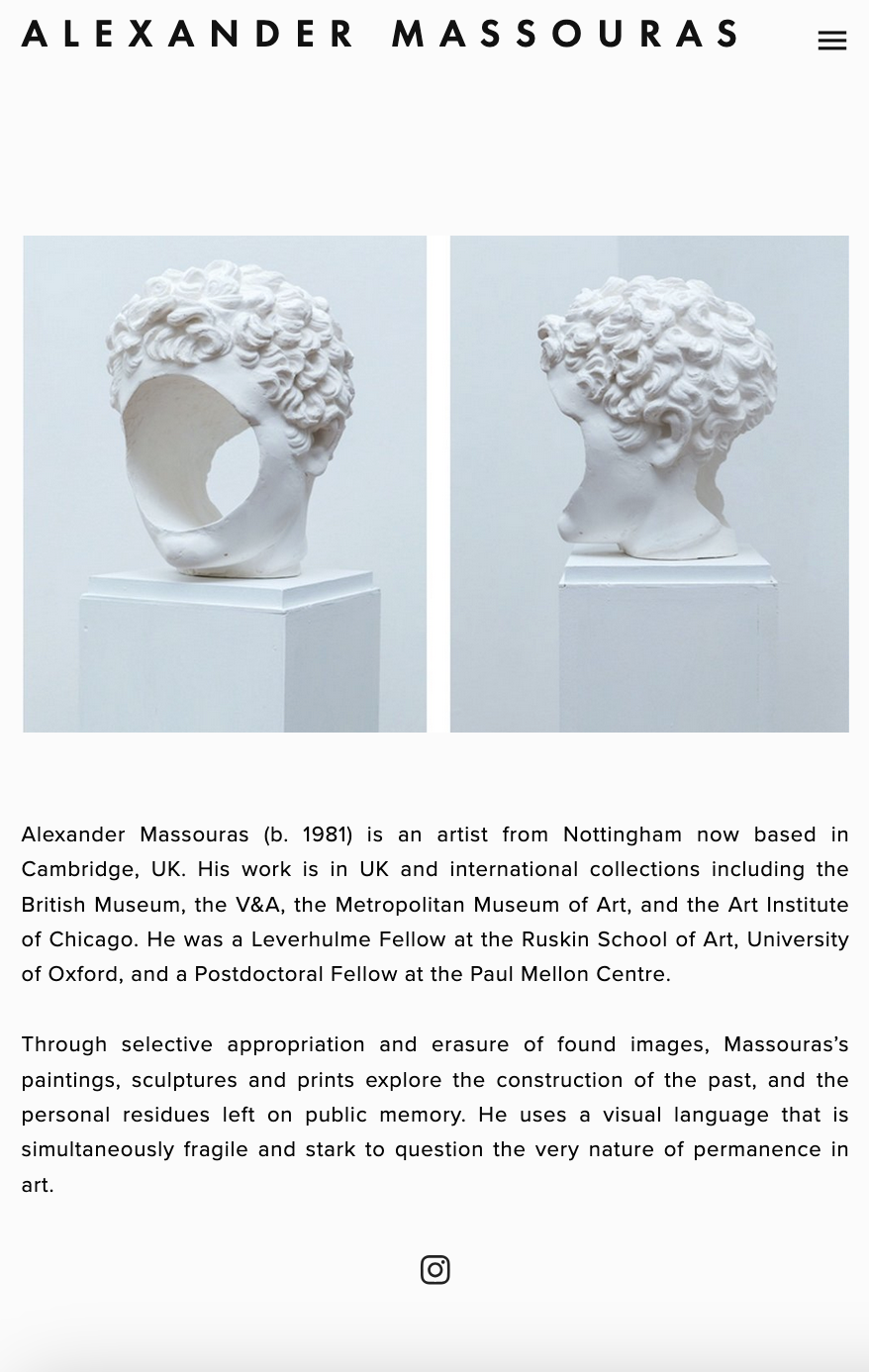 ALEXANDER MASSOURAS

Alexander Massouras (b. 1981) is an artist from Nottingham now based in Cambridge, UK. His work is in UK and international collections including the British Museum, the V&A, the Metropolitan Museum of Art, and the Art Institute of Chicago. He was a Leverhulme Fellow at the Ruskin School of Art, University of Oxford, and a Postdoctoral Fellow at the Paul Mellon Centre.

Through selective appropriation and erasure of found images, Massouras's paintings, sculptures and prints explore the construction of the past, and the personal residues left on public memory. He uses a visual language that is simultaneously fragile and stark to question the very nature of permanence in art.